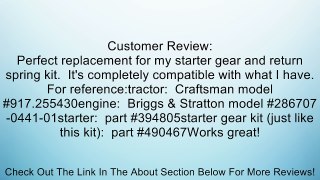 Customer Review:
Perfect replacement for my starter gear and return spring kit.  It's completely compatible with what I have. For reference:tractor:  Craftsman model #917.255430engine:  Briggs & Stratton model #286707-0441-01starter:  part #394805starter gear kit (just like this kit):  part #490467Works great!

Check Out The Link In The About Section Below For More Reviews!